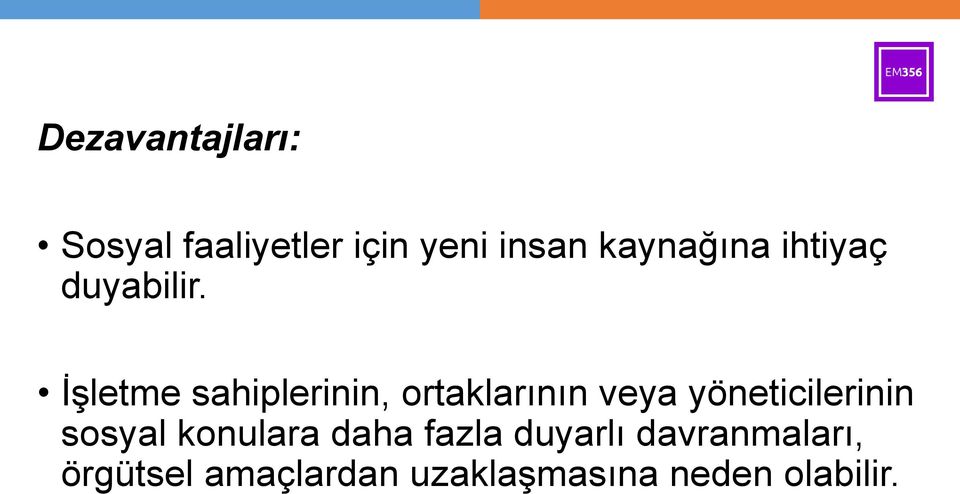 EM356

Dezavantajları:

• Sosyal faaliyetler için yeni insan kaynağına ihtiyaç duyabilir.

• İşletme sahiplerinin, ortaklarının veya yöneticilerinin sosyal konulara daha fazla duyarlı davranmaları, örgütsel amaçlardan uzaklaşmasına neden olabilir.